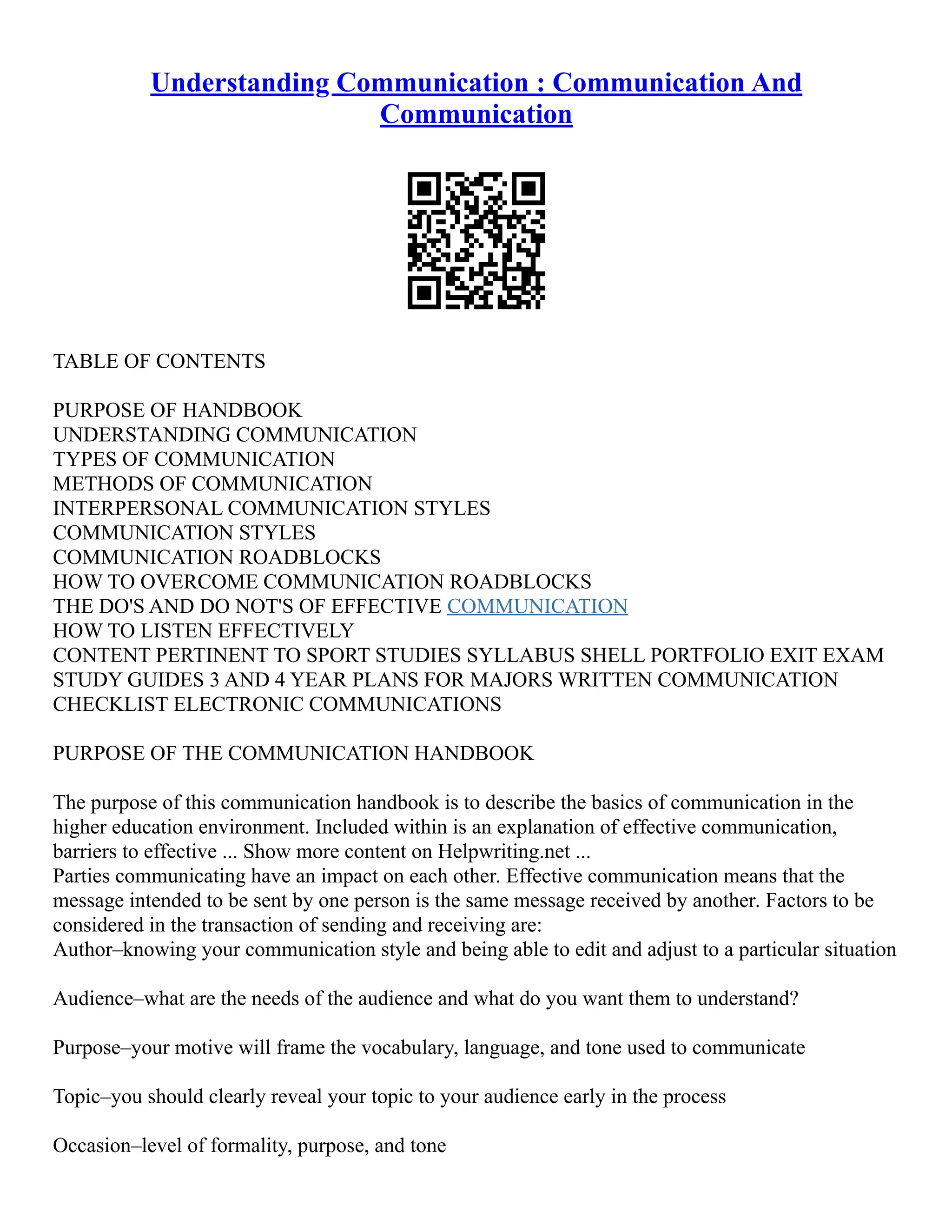 Understanding Communication : Communication And Communication

TABLE OF CONTENTS

PURPOSE OF HANDBOOK
UNDERSTANDING COMMUNICATION
TYPES OF COMMUNICATION
METHODS OF COMMUNICATION
INTERPERSONAL COMMUNICATION STYLES
COMMUNICATION STYLES
COMMUNICATION ROADBLOCKS
HOW TO OVERCOME COMMUNICATION ROADBLOCKS
THE DO'S AND DO NOT'S OF EFFECTIVE COMMUNICATION
HOW TO LISTEN EFFECTIVELY
CONTENT PERTINENT TO SPORT STUDIES SYLLABUS SHELL PORTFOLIO EXIT EXAM STUDY GUIDES 3 AND 4 YEAR PLANS FOR MAJORS WRITTEN COMMUNICATION CHECKLIST ELECTRONIC COMMUNICATIONS

PURPOSE OF THE COMMUNICATION HANDBOOK

The purpose of this communication handbook is to describe the basics of communication in the higher education environment. Included within is an explanation of effective communication, barriers to effective ... Show more content on Helpwriting.net ...
Parties communicating have an impact on each other. Effective communication means that the message intended to be sent by one person is the same message received by another. Factors to be considered in the transaction of sending and receiving are:
Author–knowing your communication style and being able to edit and adjust to a particular situation

Audience–what are the needs of the audience and what do you want them to understand?

Purpose–your motive will frame the vocabulary, language, and tone used to communicate

Topic–you should clearly reveal your topic to your audience early in the process

Occasion–level of formality, purpose, and tone